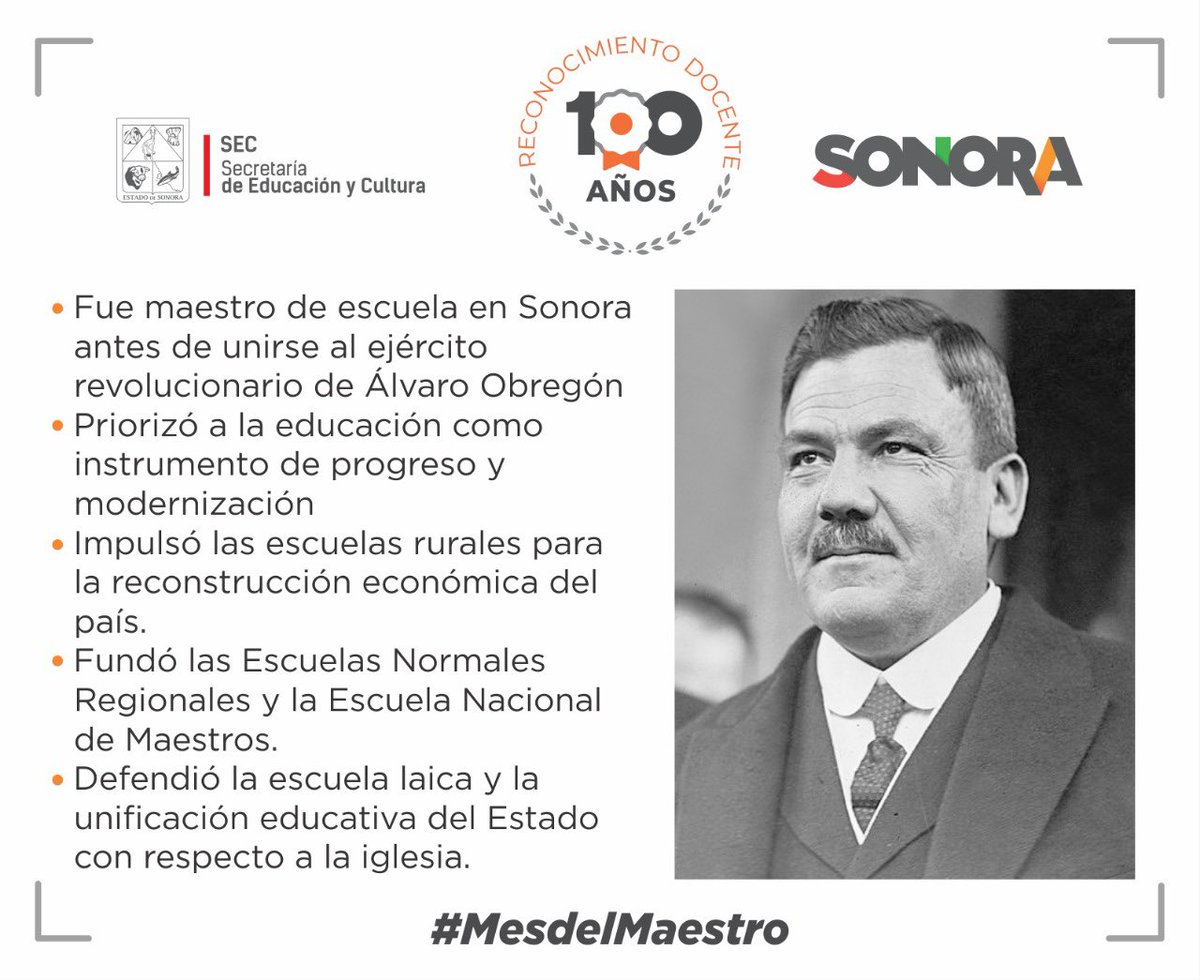 ESTADO DE SONORA
SEC
Secretaría
de Educación y Cultura

RECONOCIMIENTO DOCENTE
100
AÑOS

SONORA

• Fue maestro de escuela en Sonora antes de unirse al ejército revolucionario de Álvaro Obregón
• Priorizó a la educación como instrumento de progreso y modernización
• Impulsó las escuelas rurales para la reconstrucción económica del país.
• Fundó las Escuelas Normales Regionales y la Escuela Nacional de Maestros.
• Defendió la escuela laica y la unificación educativa del Estado con respecto a la iglesia.

#MesdelMaestro